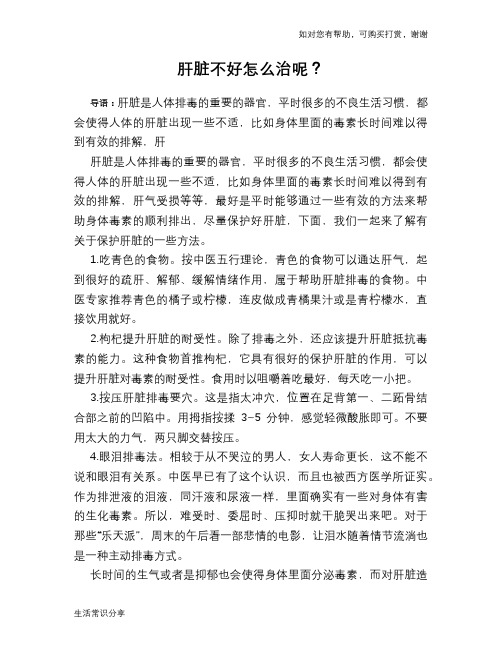 如对您有帮助，可购买打赏，谢谢

肝脏不好怎么治呢？

导语：肝脏是人体排毒的重要的器官，平时很多的不良生活习惯，都会使得人体的肝脏出现一些不适，比如身体里面的毒素长时间难以得到有效的排解，肝

肝脏是人体排毒的重要的器官，平时很多的不良生活习惯，都会使得人体的肝脏出现一些不适，比如身体里面的毒素长时间难以得到有效的排解，肝气受损等等，最好是平时能够通过一些有效的方法来帮助身体毒素的顺利排出，尽量保护好肝脏，下面，我们一起来了解有关于保护肝脏的一些方法。

1.吃青色的食物。按中医五行理论，青色的食物可以通达肝气，起到很好的疏肝、解郁、缓解情绪作用，属于帮助肝脏排毒的食物。中医专家推荐青色的橘子或柠檬，连皮做成青橘果汁或是青柠檬水，直接饮用就好。

2.枸杞提升肝脏的耐受性。除了排毒之外，还应该提升肝脏抵抗毒素的能力。这种食物首推枸杞，它具有很好的保护肝脏的作用，可以提升肝脏对毒素的耐受性。食用时以咀嚼着吃最好，每天吃一小把。

3.按压肝脏排毒要穴。这是指太冲穴，位置在足背第一、二跖骨结合部之前的凹陷中。用拇指按揉 3-5 分钟，感觉轻微酸胀即可。不要用太大的力气，两只脚交替按压。

4.眼泪排毒法。相较于从不哭泣的男人，女人寿命更长，这不能不说和眼泪有关系。中医早已有了这个认识，而且也被西方医学所证实。作为排泄液的泪液，同汗液和尿液一样，里面确实有一些对身体有害的生化毒素。所以，难受时、委屈时、压抑时就干脆哭出来吧。对于那些“乐天派”，周末的午后看一部悲情的电影，让泪水随着情节流淌也是一种主动排毒方式。

长时间的生气或者是抑郁也会使得身体里面分泌毒素，而对肝脏造

生活常识分享